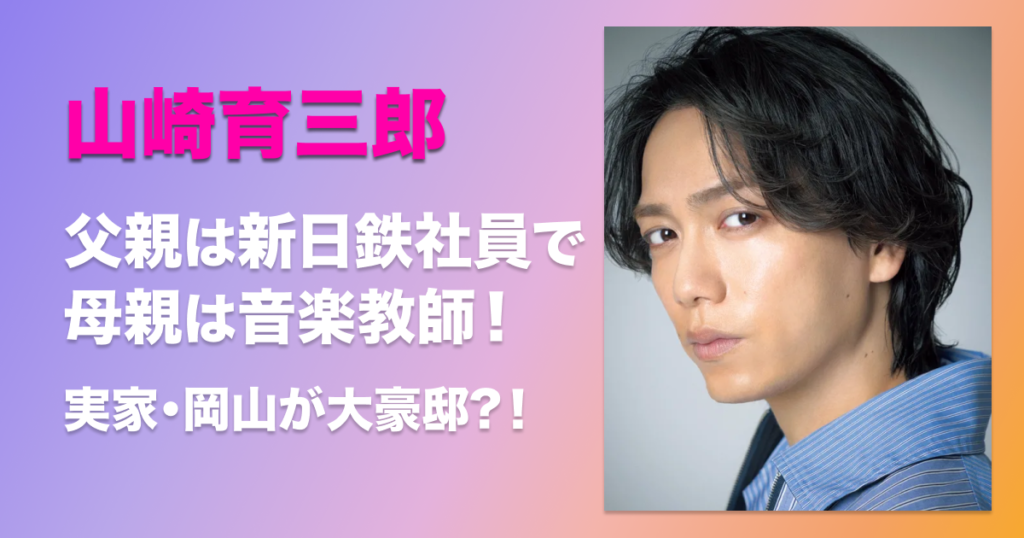 山崎育三郎

父親は新日鉄社員で
母親は音楽教師！

実家・岡山が大豪邸?！